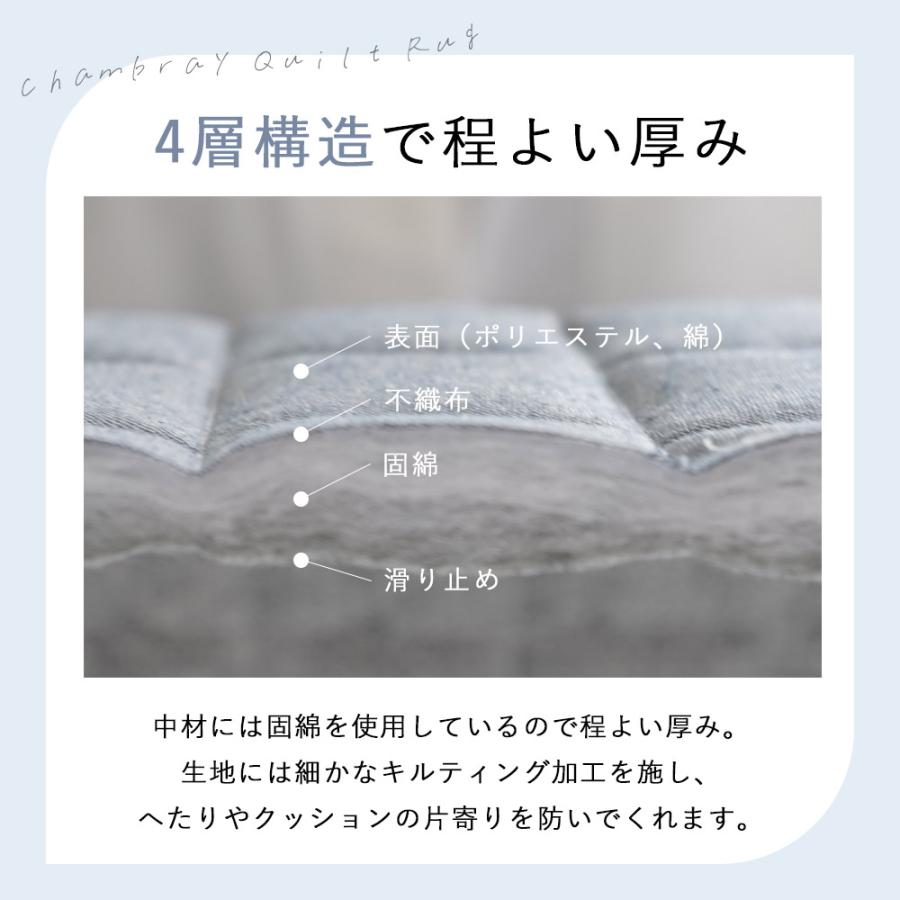 Chambray Quilt Rug

4層構造で程よい厚み

表面（ポリエステル、綿）

不織布

固綿

滑り止め

中材には固綿を使用しているので程よい厚み。
生地には細かなキルティング加工を施し、
へたりやクッションの片寄りを防いでくれます。